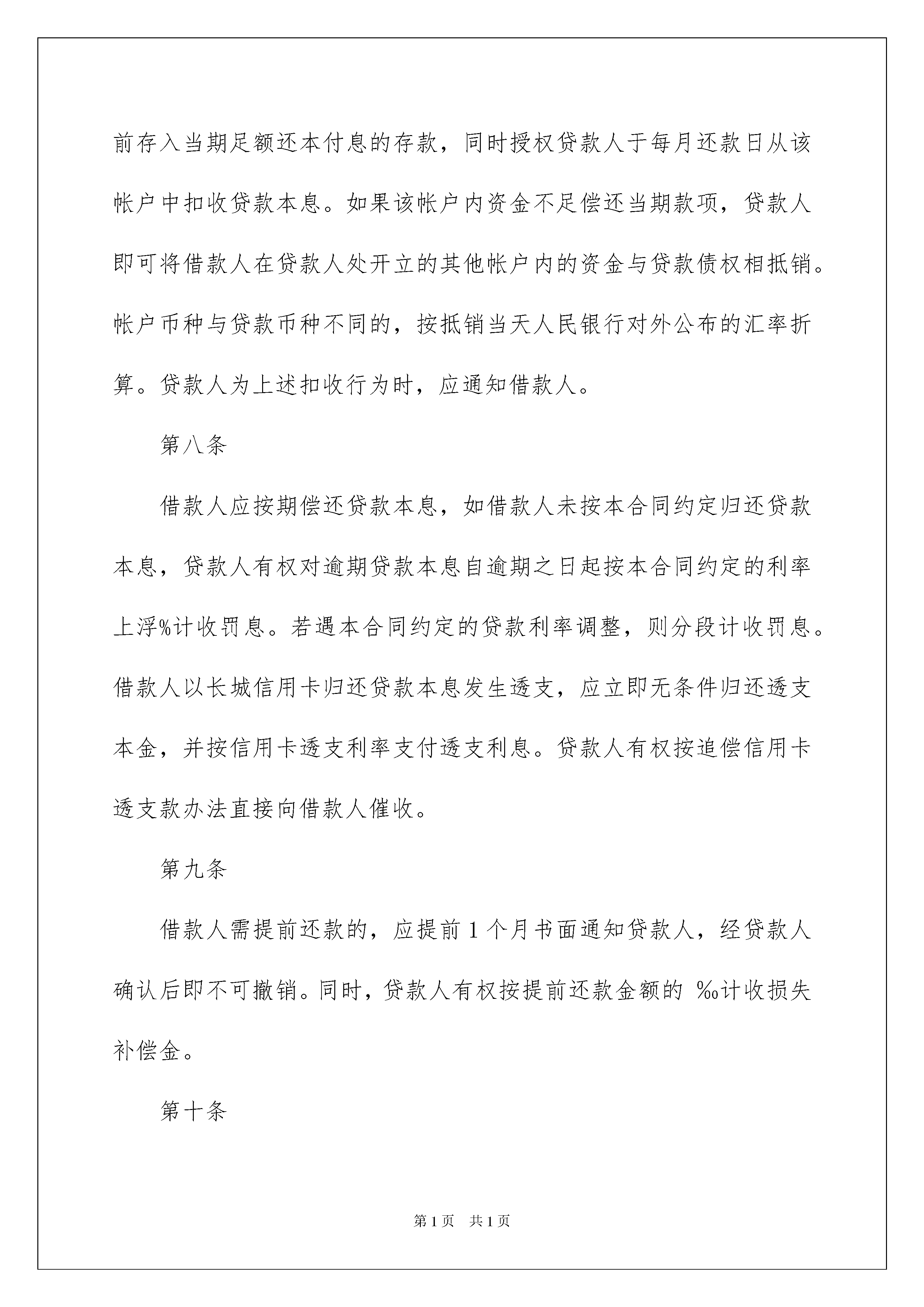 前存入当期足额还本付息的存款，同时授权贷款人于每月还款日从该帐户中扣收贷款本息。如果该帐户内资金不足偿还当期款项，贷款人即可将借款人在贷款人处开立的其他帐户内的资金与贷款债权相抵销。帐户币种与贷款币种不同的，按抵销当天人民银行对外公布的汇率折算。贷款人为上述扣收行为时，应通知借款人。

第八条

借款人应按期偿还贷款本息，如借款人未按本合同约定归还贷款本息，贷款人有权对逾期贷款本息自逾期之日起按本合同约定的利率上浮%计收罚息。若遇本合同约定的贷款利率调整，则分段计收罚息。借款人以长城信用卡归还贷款本息发生透支，应立即无条件归还透支本金，并按信用卡透支利率支付透支利息。贷款人有权按追偿信用卡透支款办法直接向借款人催收。

第九条

借款人需提前还款的，应提前 1 个月书面通知贷款人，经贷款人确认后即不可撤销。同时，贷款人有权按提前还款金额的 ‰计收损失补偿金。

第十条

第 1 页　共 1 页